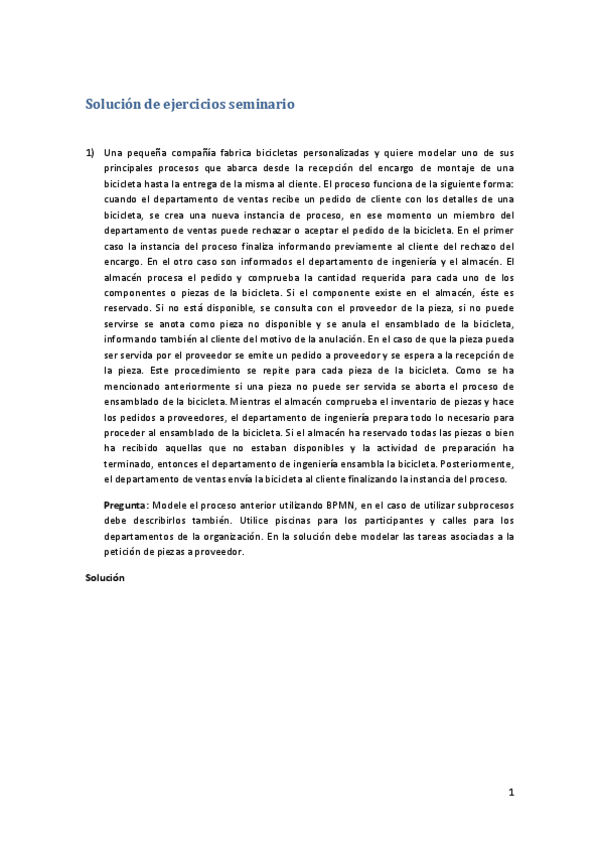 Solución de ejercicios seminario

1) Una pequeña compañía fabrica bicicletas personalizadas y quiere modelar uno de sus principales procesos que abarca desde la recepción del encargo de montaje de una bicicleta hasta la entrega de la misma al cliente. El proceso funciona de la siguiente forma: cuando el departamento de ventas recibe un pedido de cliente con los detalles de una bicicleta, se crea una nueva instancia de proceso, en ese momento un miembro del departamento de ventas puede rechazar o aceptar el pedido de la bicicleta. En el primer caso la instancia del proceso finaliza informando previamente al cliente del rechazo del encargo. En el otro caso son informados el departamento de ingeniería y el almacén. El almacén procesa el pedido y comprueba la cantidad requerida para cada uno de los componentes o piezas de la bicicleta. Si el componente existe en el almacén, éste es reservado. Si no está disponible, se consulta con el proveedor de la pieza, si no puede servirse se anota como pieza no disponible y se anula el ensamblado de la bicicleta, informando también al cliente del motivo de la anulación. En el caso de que la pieza pueda ser servida por el proveedor se emite un pedido a proveedor y se espera a la recepción de la pieza. Este procedimiento se repite para cada pieza de la bicicleta. Como se ha mencionado anteriormente si una pieza no puede ser servida se aborta el proceso de ensamblado de la bicicleta. Mientras el almacén comprueba el inventario de piezas y hace los pedidos a proveedores, el departamento de ingeniería prepara todo lo necesario para proceder al ensamblado de la bicicleta. Si el almacén ha reservado todas las piezas o bien ha recibido aquellas que no estaban disponibles y la actividad de preparación ha terminado, entonces el departamento de ingeniería ensambla la bicicleta. Posteriormente, el departamento de ventas envía la bicicleta al cliente finalizando la instancia del proceso.

Pregunta: Modele el proceso anterior utilizando BPMN, en el caso de utilizar subprocesos debe describirlos también. Utilice piscinas para los participantes y calles para los departamentos de la organización. En la solución debe modelar las tareas asociadas a la petición de piezas a proveedor.

Solución

1